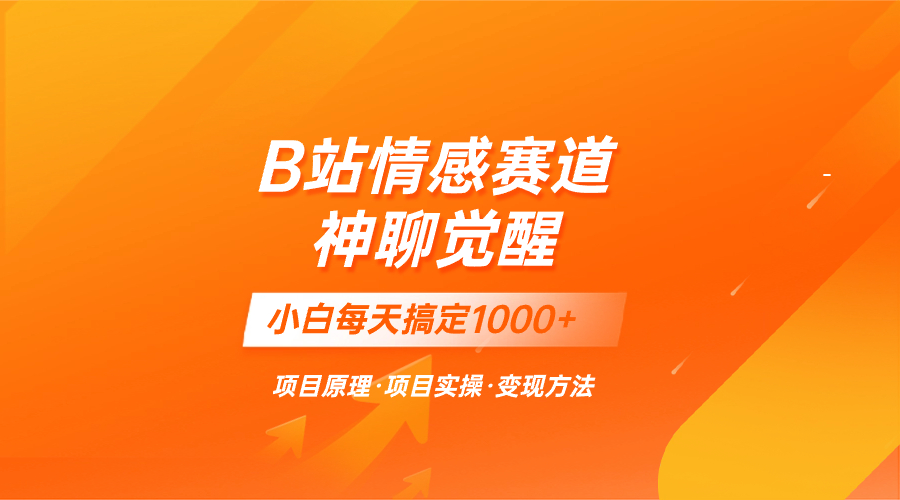 B站情感赛道
神聊觉醒

小白每天搞定1000+

项目原理·项目实操·变现方法